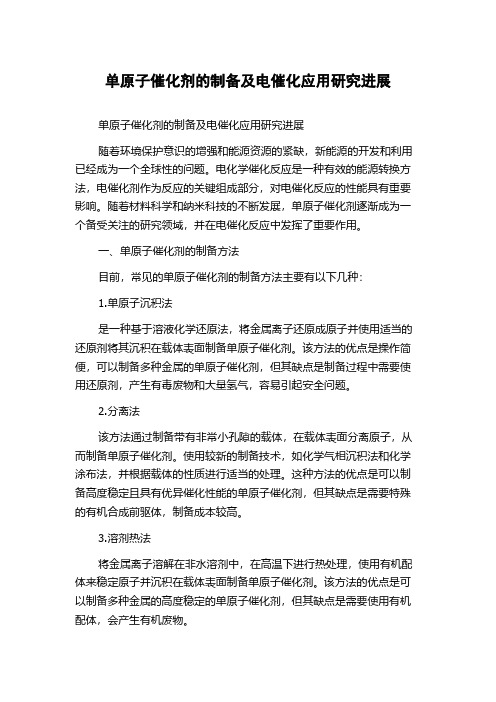 单原子催化剂的制备及电催化应用研究进展

单原子催化剂的制备及电催化应用研究进展

随着环境保护意识的增强和能源资源的紧缺，新能源的开发和利用已经成为一个全球性的问题。电化学催化反应是一种有效的能源转换方法，电催化剂作为反应的关键组成部分，对电催化反应的性能具有重要影响。随着材料科学和纳米科技的不断发展，单原子催化剂逐渐成为一个备受关注的研究领域，并在电催化反应中发挥了重要作用。

一、单原子催化剂的制备方法

目前，常见的单原子催化剂的制备方法主要有以下几种：

1.单原子沉积法

是一种基于溶液化学还原法，将金属离子还原成原子并使用适当的还原剂将其沉积在载体表面制备单原子催化剂。该方法的优点是操作简便，可以制备多种金属的单原子催化剂，但其缺点是制备过程中需要使用还原剂，产生有毒废物和大量氢气，容易引起安全问题。

2.分离法

该方法通过制备带有非常小孔隙的载体，在载体表面分离原子，从而制备单原子催化剂。使用较新的制备技术，如化学气相沉积法和化学涂布法，并根据载体的性质进行适当的处理。这种方法的优点是可以制备高度稳定且具有优异催化性能的单原子催化剂，但其缺点是需要特殊的有机合成前驱体，制备成本较高。

3.溶剂热法

将金属离子溶解在非水溶剂中，在高温下进行热处理，使用有机配体来稳定原子并沉积在载体表面制备单原子催化剂。该方法的优点是可以制备多种金属的高度稳定的单原子催化剂，但其缺点是需要使用有机配体，会产生有机废物。